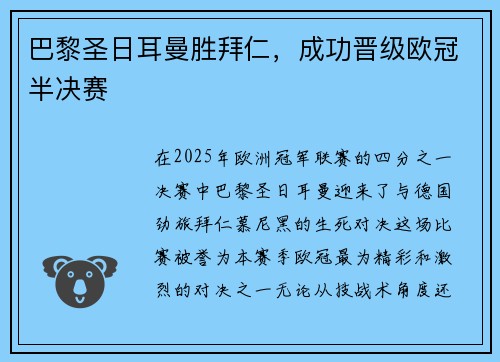 巴黎圣日耳曼胜拜仁，成功晋级欧冠半决赛

在2025年欧洲冠军联赛的四分之一决赛中巴黎圣日耳曼迎来了与德国劲旅拜仁慕尼黑的生死对决这场比赛被誉为本赛季欧冠最为精彩和激烈的对决之一无论从技战术角度还